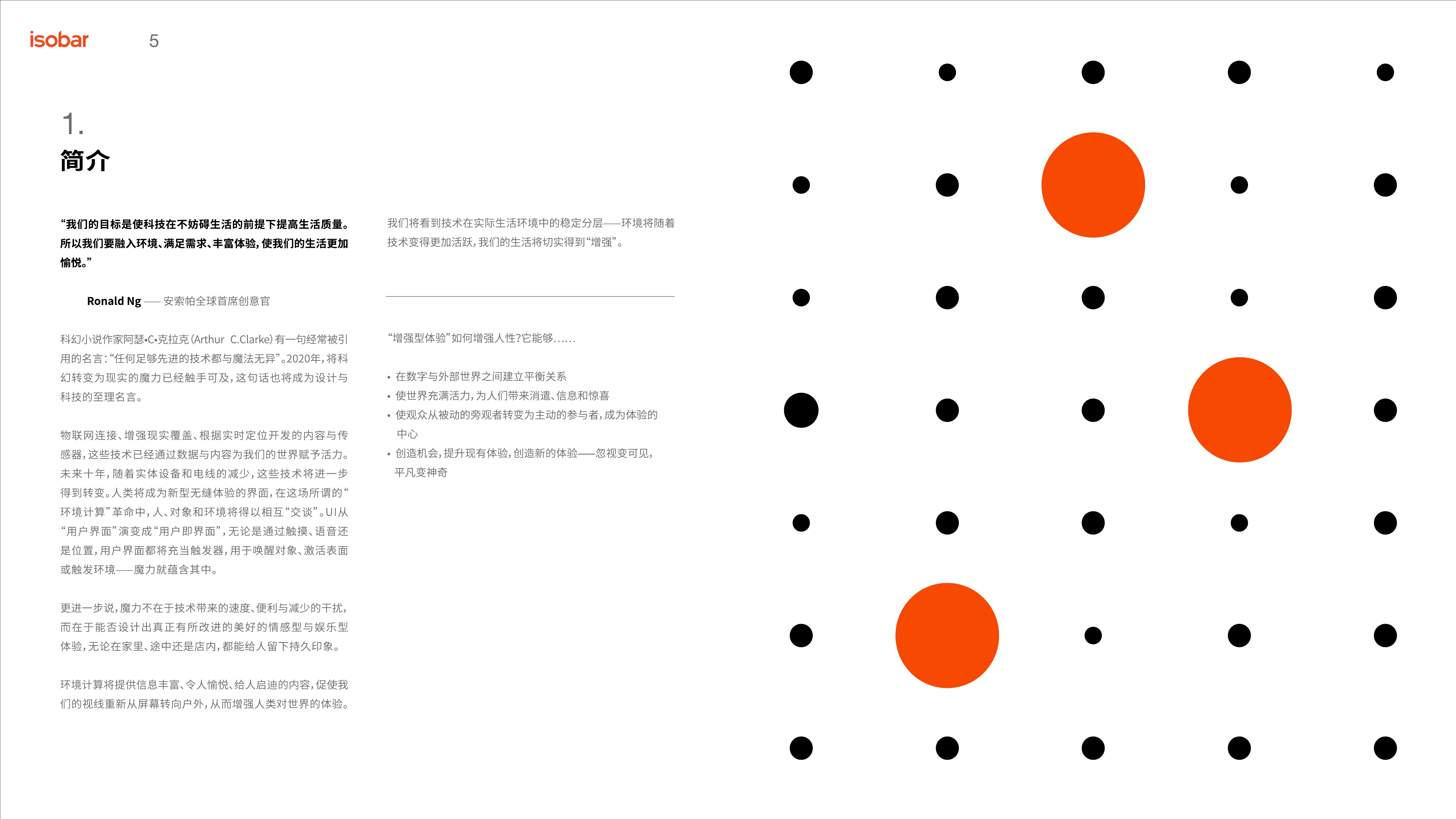 isobar 5

1.
简介

“我们的目标是使科技在不妨碍生活的前提下提高生活质量。所以我们要融入环境、满足需求、丰富体验，使我们的生活更加愉悦。”

Ronald Ng —— 安索帕全球首席创意官

科幻小说作家阿瑟•C•克拉克(Arthur C.Clarke)有一句经常被引用的名言：“任何足够先进的技术都与魔法无异”。2020年，将科幻转变为现实的魔力已经触手可及，这句话也将成为设计与科技的至理名言。

物联网连接、增强现实覆盖、根据实时定位开发的内容与传感器，这些技术已经通过数据与内容为我们的世界赋予活力。未来十年，随着实体设备和电线的减少，这些技术将进一步得到转变。人类将成为新型无缝体验的界面，在这场所谓的“环境计算”革命中，人、对象和环境将得以相互“交谈”。UI从“用户界面”演变成“用户即界面”，无论是通过触摸、语音还是位置，用户界面都将充当触发器，用于唤醒对象、激活表面或触发环境——魔力就蕴含其中。

更进一步说，魔力不在于技术带来的速度、便利与减少的干扰，而在于能否设计出真正有所改进的美好的情感型与娱乐型体验，无论在家里、途中还是店内，都能给人留下持久印象。

环境计算将提供信息丰富、令人愉悦、给人启迪的内容，促使我们的视线重新从屏幕转向户外，从而增强人类对世界的体验。

我们将看到技术在实际生活环境中的稳定分层——环境将随着技术变得更加活跃，我们的生活将切实得到“增强”。

“增强型体验”如何增强人性?它能够......

• 在数字与外部世界之间建立平衡关系
• 使世界充满活力，为人们带来消遣、信息和惊喜
• 使观众从被动的旁观者转变为主动的参与者，成为体验的中心
• 创造机会，提升现有体验，创造新的体验——忽视变可见，平凡变神奇